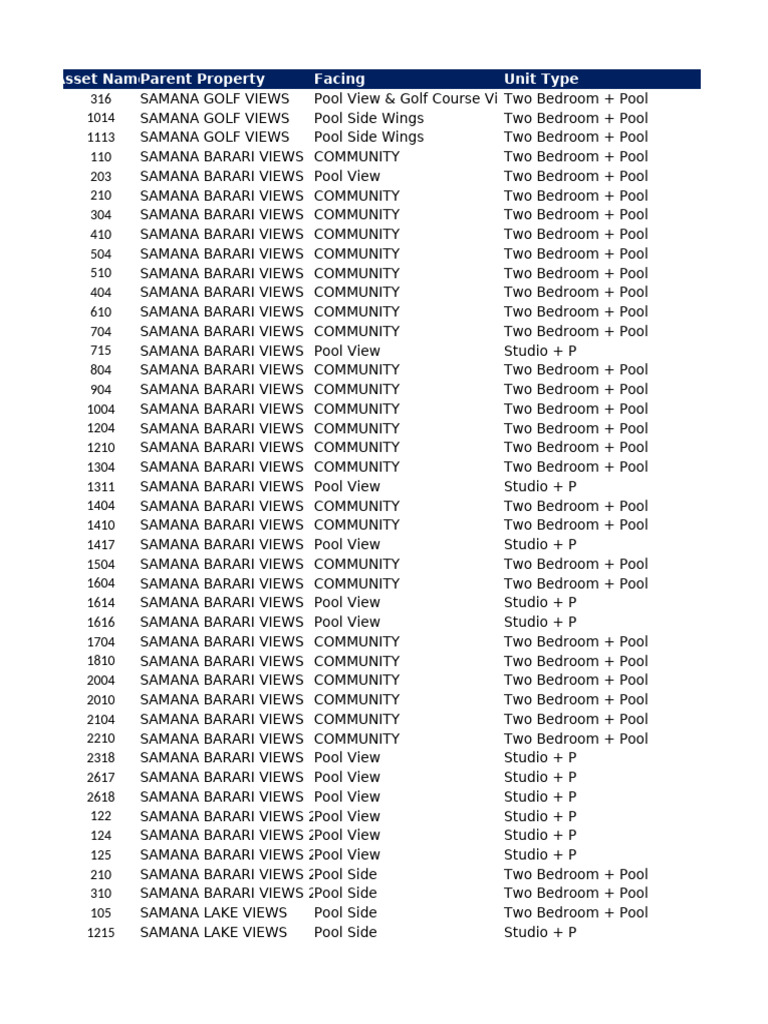 | sset Nam | Parent Property | Facing | Unit Type |
|---|---|---|---|
| 316 | SAMANA GOLF VIEWS | Pool View & Golf Course Vi | Two Bedroom + Pool |
| 1014 | SAMANA GOLF VIEWS | Pool Side Wings | Two Bedroom + Pool |
| 1113 | SAMANA GOLF VIEWS | Pool Side Wings | Two Bedroom + Pool |
| 110 | SAMANA BARARI VIEWS | COMMUNITY | Two Bedroom + Pool |
| 203 | SAMANA BARARI VIEWS | Pool View | Two Bedroom + Pool |
| 210 | SAMANA BARARI VIEWS | COMMUNITY | Two Bedroom + Pool |
| 304 | SAMANA BARARI VIEWS | COMMUNITY | Two Bedroom + Pool |
| 410 | SAMANA BARARI VIEWS | COMMUNITY | Two Bedroom + Pool |
| 504 | SAMANA BARARI VIEWS | COMMUNITY | Two Bedroom + Pool |
| 510 | SAMANA BARARI VIEWS | COMMUNITY | Two Bedroom + Pool |
| 404 | SAMANA BARARI VIEWS | COMMUNITY | Two Bedroom + Pool |
| 610 | SAMANA BARARI VIEWS | COMMUNITY | Two Bedroom + Pool |
| 704 | SAMANA BARARI VIEWS | COMMUNITY | Two Bedroom + Pool |
| 715 | SAMANA BARARI VIEWS | Pool View | Studio + P |
| 804 | SAMANA BARARI VIEWS | COMMUNITY | Two Bedroom + Pool |
| 904 | SAMANA BARARI VIEWS | COMMUNITY | Two Bedroom + Pool |
| 1004 | SAMANA BARARI VIEWS | COMMUNITY | Two Bedroom + Pool |
| 1204 | SAMANA BARARI VIEWS | COMMUNITY | Two Bedroom + Pool |
| 1210 | SAMANA BARARI VIEWS | COMMUNITY | Two Bedroom + Pool |
| 1304 | SAMANA BARARI VIEWS | COMMUNITY | Two Bedroom + Pool |
| 1311 | SAMANA BARARI VIEWS | Pool View | Studio + P |
| 1404 | SAMANA BARARI VIEWS | COMMUNITY | Two Bedroom + Pool |
| 1410 | SAMANA BARARI VIEWS | COMMUNITY | Two Bedroom + Pool |
| 1417 | SAMANA BARARI VIEWS | Pool View | Studio + P |
| 1504 | SAMANA BARARI VIEWS | COMMUNITY | Two Bedroom + Pool |
| 1604 | SAMANA BARARI VIEWS | COMMUNITY | Two Bedroom + Pool |
| 1614 | SAMANA BARARI VIEWS | Pool View | Studio + P |
| 1616 | SAMANA BARARI VIEWS | Pool View | Studio + P |
| 1704 | SAMANA BARARI VIEWS | COMMUNITY | Two Bedroom + Pool |
| 1810 | SAMANA BARARI VIEWS | COMMUNITY | Two Bedroom + Pool |
| 2004 | SAMANA BARARI VIEWS | COMMUNITY | Two Bedroom + Pool |
| 2010 | SAMANA BARARI VIEWS | COMMUNITY | Two Bedroom + Pool |
| 2104 | SAMANA BARARI VIEWS | COMMUNITY | Two Bedroom + Pool |
| 2210 | SAMANA BARARI VIEWS | COMMUNITY | Two Bedroom + Pool |
| 2318 | SAMANA BARARI VIEWS | Pool View | Studio + P |
| 2617 | SAMANA BARARI VIEWS | Pool View | Studio + P |
| 2618 | SAMANA BARARI VIEWS | Pool View | Studio + P |
| 122 | SAMANA BARARI VIEWS 2 | Pool View | Studio + P |
| 124 | SAMANA BARARI VIEWS 2 | Pool View | Studio + P |
| 125 | SAMANA BARARI VIEWS 2 | Pool View | Studio + P |
| 210 | SAMANA BARARI VIEWS 2 | Pool Side | Two Bedroom + Pool |
| 310 | SAMANA BARARI VIEWS 2 | Pool Side | Two Bedroom + Pool |
| 105 | SAMANA LAKE VIEWS | Pool Side | Two Bedroom + Pool |
| 1215 | SAMANA LAKE VIEWS | Pool Side | Studio + P |